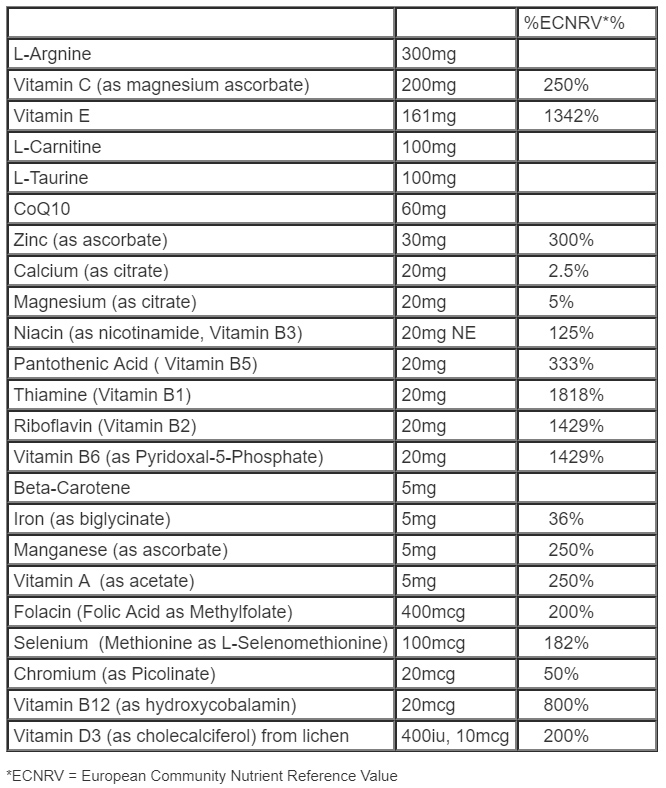 | | | %ECNRV*% |
|---|---|---|
| L-Argnine | 300mg | |
| Vitamin C (as magnesium ascorbate) | 200mg | 250% |
| Vitamin E | 161mg | 1342% |
| L-Carnitine | 100mg | |
| L-Taurine | 100mg | |
| CoQ10 | 60mg | |
| Zinc (as ascorbate) | 30mg | 300% |
| Calcium (as citrate) | 20mg | 2.5% |
| Magnesium (as citrate) | 20mg | 5% |
| Niacin (as nicotinamide, Vitamin B3) | 20mg NE | 125% |
| Pantothenic Acid ( Vitamin B5) | 20mg | 333% |
| Thiamine (Vitamin B1) | 20mg | 1818% |
| Riboflavin (Vitamin B2) | 20mg | 1429% |
| Vitamin B6 (as Pyridoxal-5-Phosphate) | 20mg | 1429% |
| Beta-Carotene | 5mg | |
| Iron (as biglycinate) | 5mg | 36% |
| Manganese (as ascorbate) | 5mg | 250% |
| Vitamin A (as acetate) | 5mg | 250% |
| Folacin (Folic Acid as Methylfolate) | 400mcg | 200% |
| Selenium (Methionine as L-Selenomethionine) | 100mcg | 182% |
| Chromium (as Picolinate) | 20mcg | 50% |
| Vitamin B12 (as hydroxycobalamin) | 20mcg | 800% |
| Vitamin D3 (as cholecalciferol) from lichen | 400iu, 10mcg | 200% |

*ECNRV = European Community Nutrient Reference Value